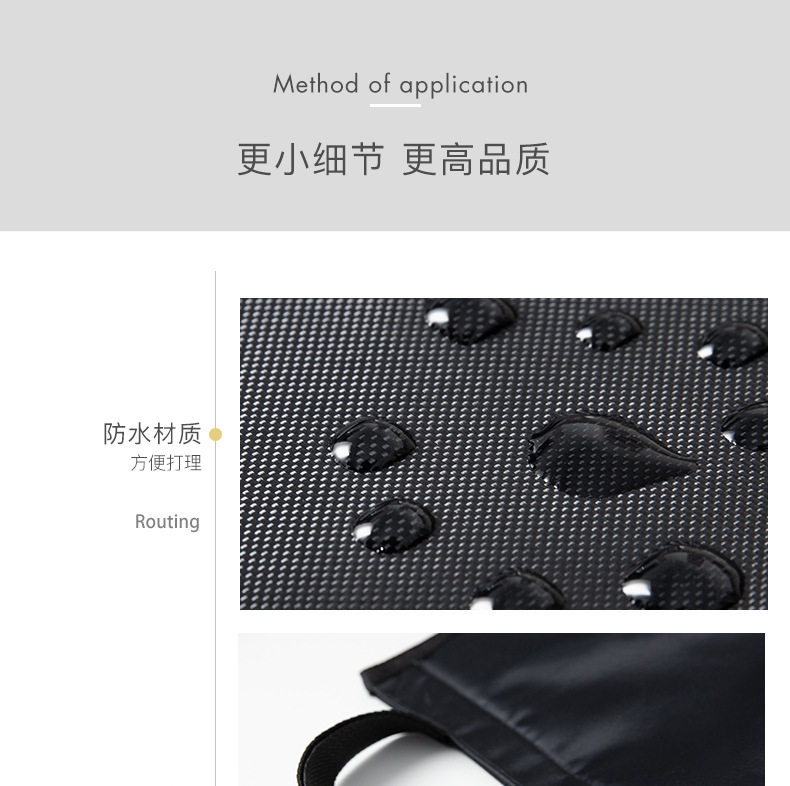 Method of application

更小细节 更高品质

防水材质
方便打理

Routing